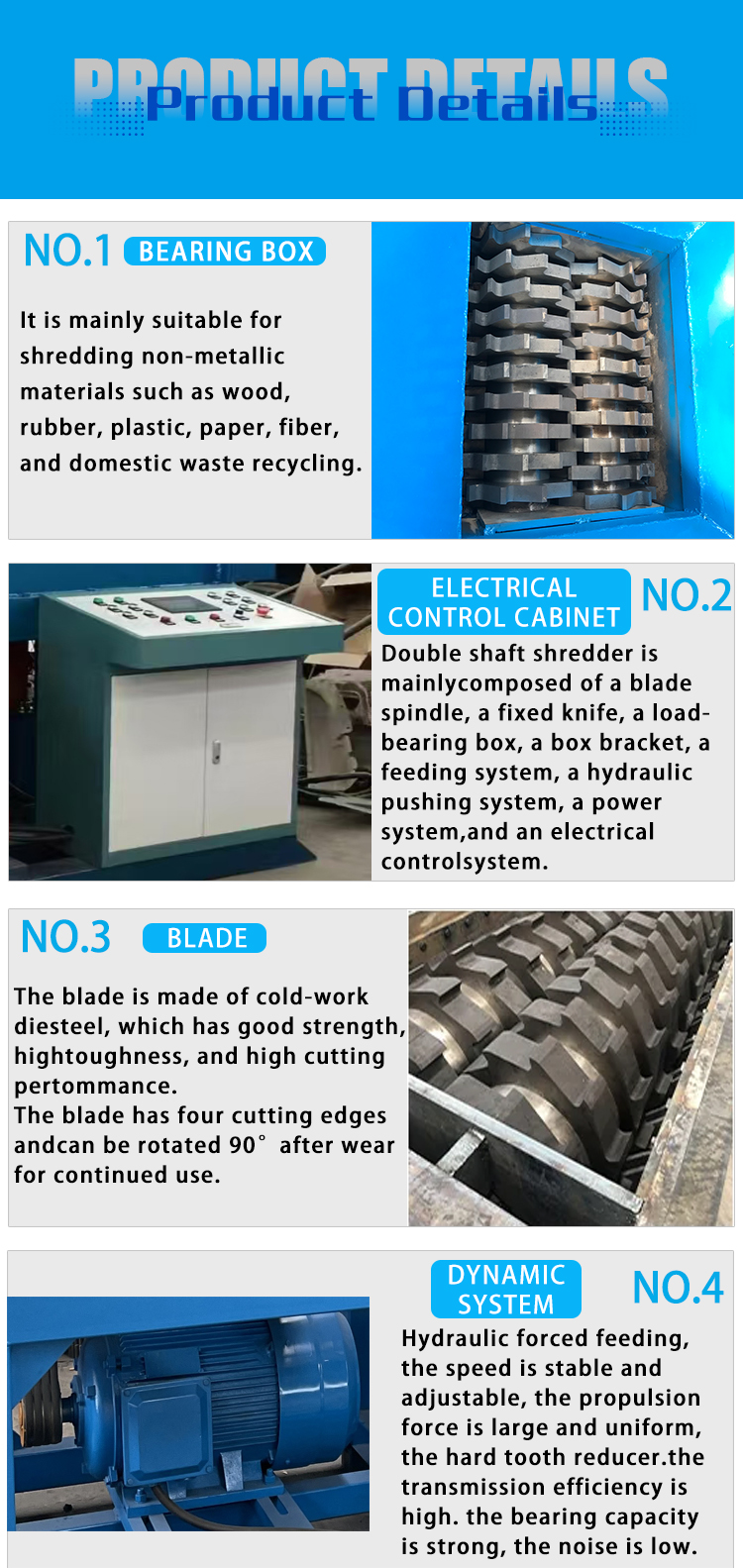 PRODUCT DETAILS
Product Details

NO.1 BEARING BOX

It is mainly suitable for shredding non-metallic materials such as wood, rubber, plastic, paper, fiber, and domestic waste recycling.

ELECTRICAL CONTROL CABINET NO.2

Double shaft shredder is mainlycomposed of a blade spindle, a fixed knife, a load-bearing box, a box bracket, a feeding system, a hydraulic pushing system, a power system,and an electrical controlsystem.

NO.3 BLADE

The blade is made of cold-work diesteel, which has good strength, hightoughness, and high cutting pertommance.
The blade has four cutting edges andcan be rotated 90° after wear for continued use.

DYNAMIC SYSTEM NO.4

Hydraulic forced feeding, the speed is stable and adjustable, the propulsion force is large and uniform, the hard tooth reducer.the transmission efficiency is high. the bearing capacity is strong, the noise is low.